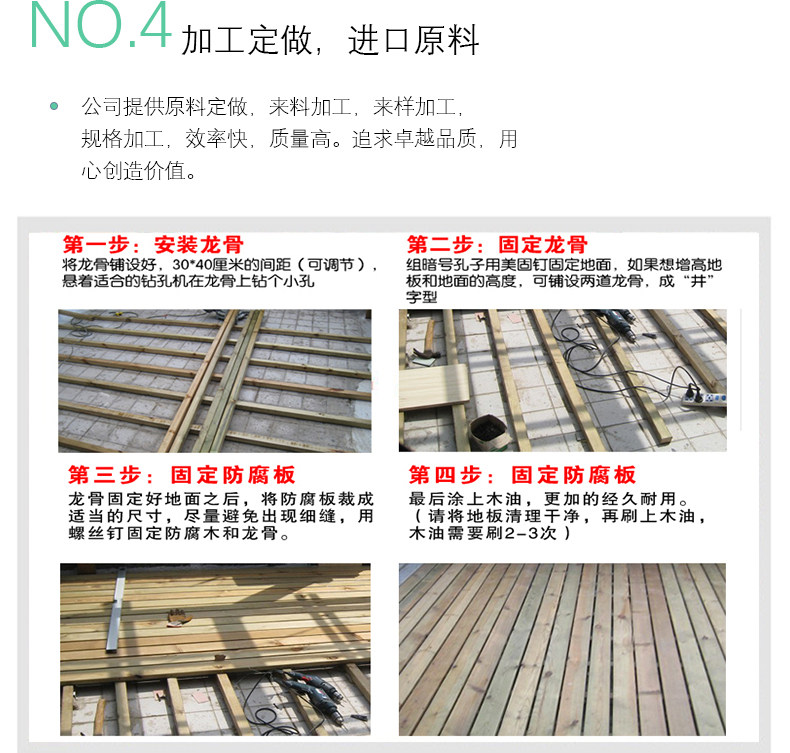 NO.4 加工定做，进口原料

• 公司提供原料定做，来料加工，来样加工，规格加工，效率快，质量高。追求卓越品质，用心创造价值。

第一步：安装龙骨
将龙骨铺设好，30*40厘米的间距（可调节），悬着适合的钻孔机在龙骨上钻个小孔

第二步：固定龙骨
组暗号孔子用美固钉固定地面，如果想增高地板和地面的高度，可铺设两道龙骨，成“井”字型

第三步：固定防腐板
龙骨固定好地面之后，将防腐板裁成适当的尺寸，尽量避免出现细缝，用螺丝钉固定防腐木和龙骨。

第四步：固定防腐板
最后涂上木油，更加的经久耐用。（请将地板清理干净，再刷上木油，木油需要刷2-3次）